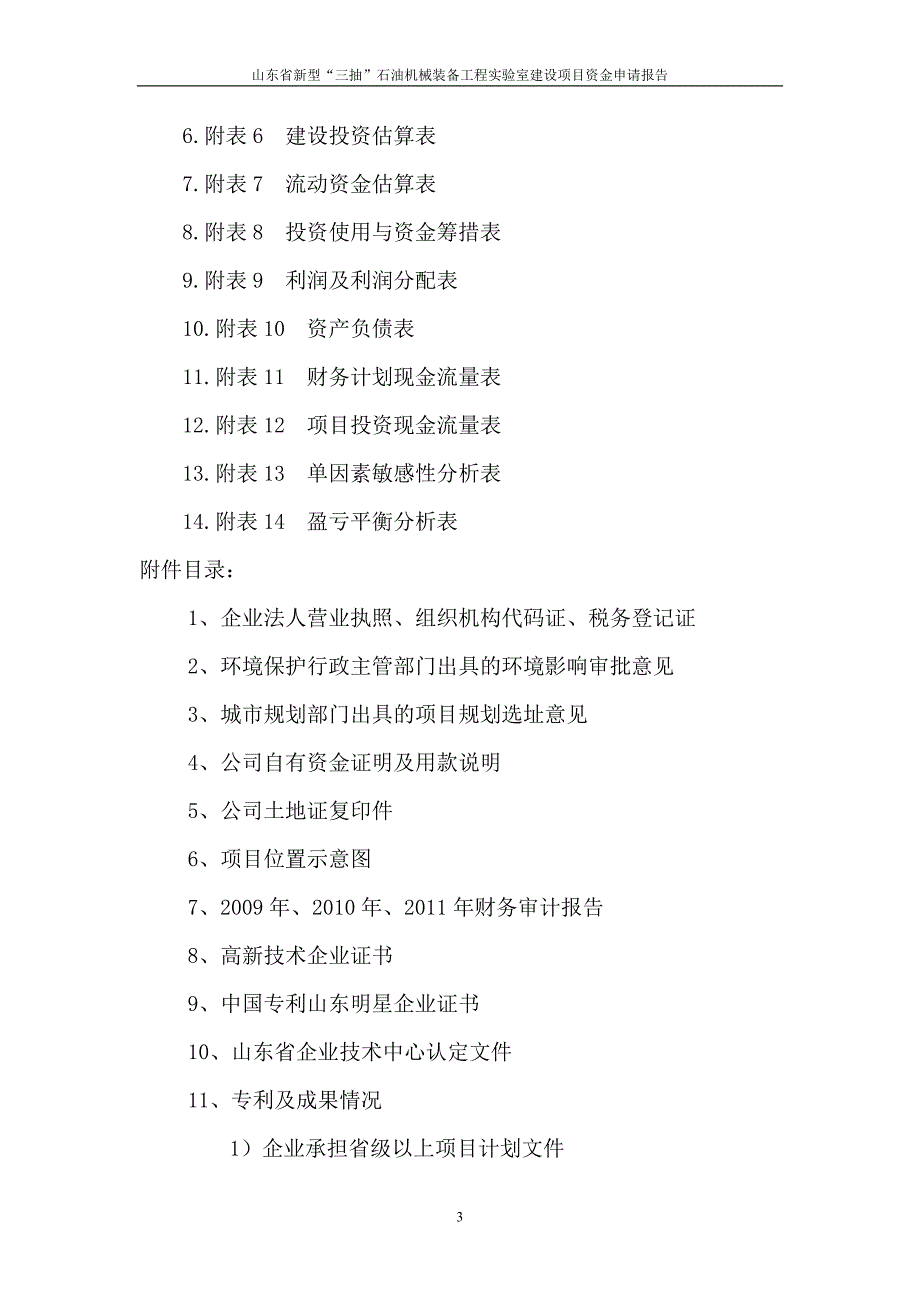 山东省新型“三抽”石油机械装备工程实验室建设项目资金申请报告

6.附表 6　建设投资估算表

7.附表 7　流动资金估算表

8.附表 8　投资使用与资金筹措表

9.附表 9　利润及利润分配表

10.附表 10　资产负债表

11.附表 11　财务计划现金流量表

12.附表 12　项目投资现金流量表

13.附表 13　单因素敏感性分析表

14.附表 14　盈亏平衡分析表

附件目录：

1、企业法人营业执照、组织机构代码证、税务登记证

2、环境保护行政主管部门出具的环境影响审批意见

3、城市规划部门出具的项目规划选址意见

4、公司自有资金证明及用款说明

5、公司土地证复印件

6、项目位置示意图

7、2009 年、2010 年、2011 年财务审计报告

8、高新技术企业证书

9、中国专利山东明星企业证书

10、山东省企业技术中心认定文件

11、专利及成果情况

1）企业承担省级以上项目计划文件

3